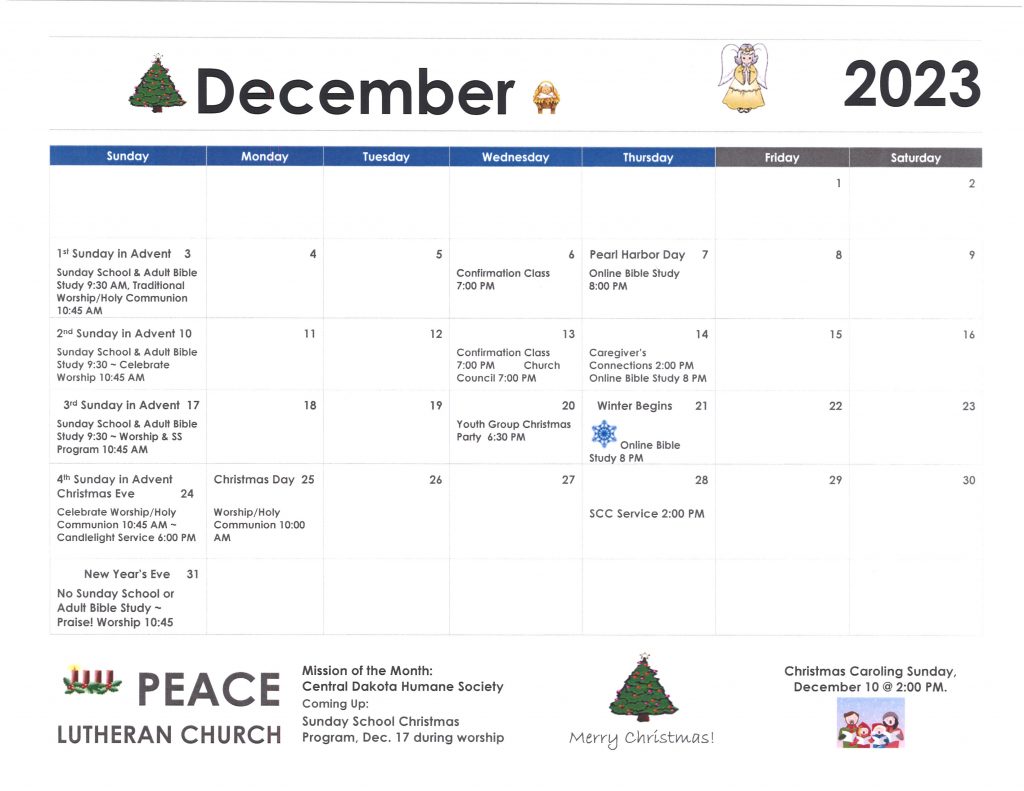 December 2023

| Sunday | Monday | Tuesday | Wednesday | Thursday | Friday | Saturday |
|---|---|---|---|---|---|---|
| | | | | | 1 | 2 |
| 1st Sunday in Advent 3 Sunday School & Adult Bible Study 9:30 AM, Traditional Worship/Holy Communion 10:45 AM | 4 | 5 | 6 Confirmation Class 7:00 PM | Pearl Harbor Day 7 Online Bible Study 8:00 PM | 8 | 9 |
| 2nd Sunday in Advent 10 Sunday School & Adult Bible Study 9:30 ~ Celebrate Worship 10:45 AM | 11 | 12 | 13 Confirmation Class 7:00 PM Church Council 7:00 PM | 14 Caregiver's Connections 2:00 PM Online Bible Study 8 PM | 15 | 16 |
| 3rd Sunday in Advent 17 Sunday School & Adult Bible Study 9:30 ~ Worship & SS Program 10:45 AM | 18 | 19 | 20 Youth Group Christmas Party 6:30 PM | Winter Begins 21 Online Bible Study 8 PM | 22 | 23 |
| 4th Sunday in Advent Christmas Eve 24 Celebrate Worship/Holy Communion 10:45 AM ~ Candlelight Service 6:00 PM | Christmas Day 25 Worship/Holy Communion 10:00 AM | 26 | 27 | 28 SCC Service 2:00 PM | 29 | 30 |
| New Year's Eve 31 No Sunday School or Adult Bible Study ~ Praise! Worship 10:45 | | | | | | |

PEACE LUTHERAN CHURCH

Mission of the Month: Central Dakota Humane Society
Coming Up:
Sunday School Christmas Program, Dec. 17 during worship

Merry Christmas!

Christmas Caroling Sunday, December 10 @ 2:00 PM.